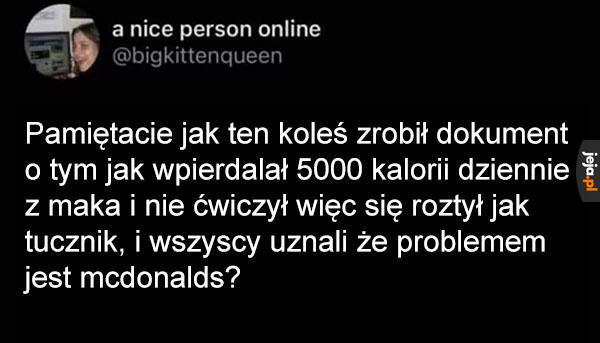 a nice person online
@bigkittenqueen

Pamiętacie jak ten koleś zrobił dokument o tym jak wpierdalał 5000 kalorii dziennie z maka i nie ćwiczył więc się roztył jak tucznik, i wszyscy uznali że problemem jest mcdonalds?

jeja.pl